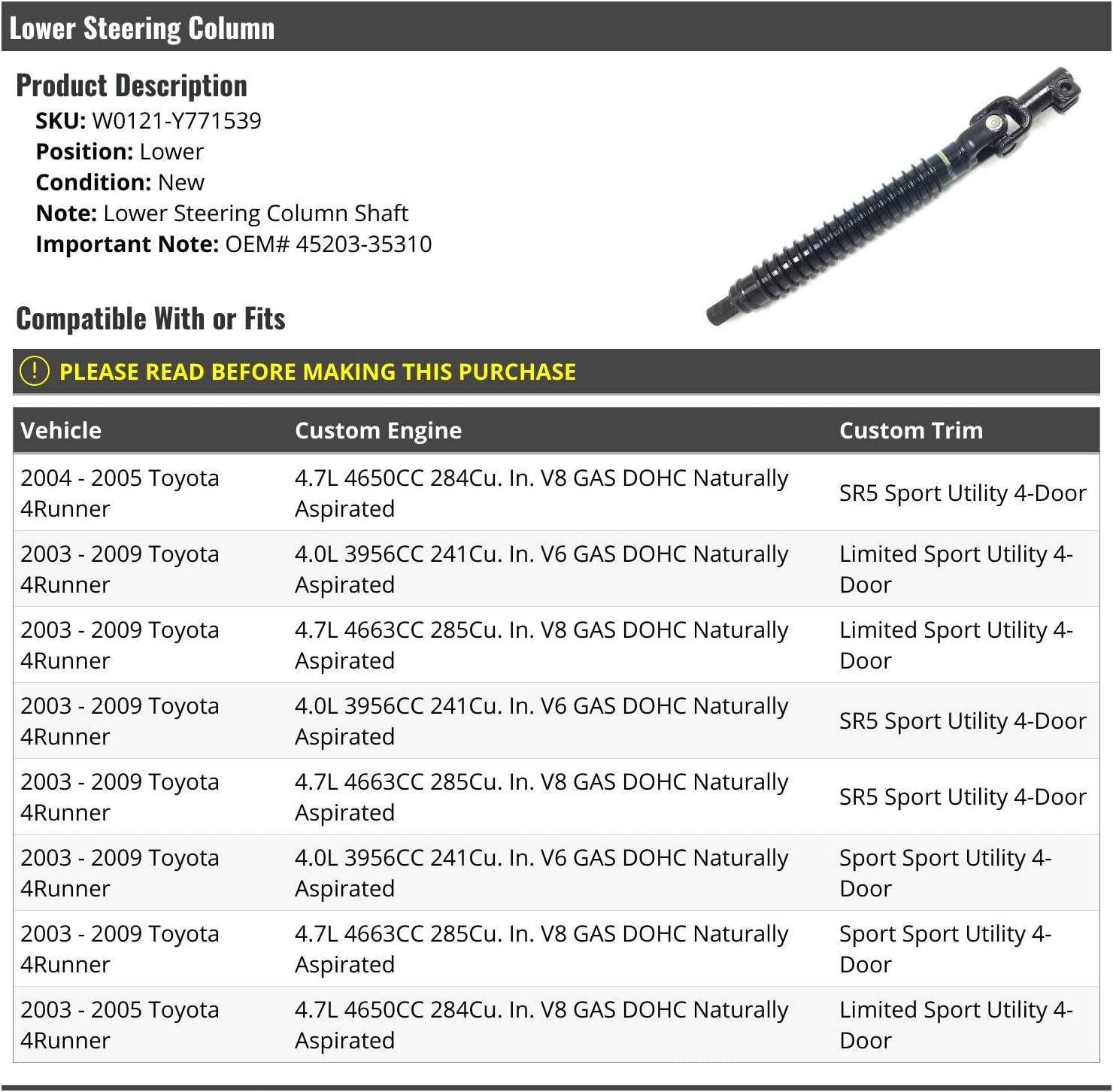 Lower Steering Column

Product Description

SKU: W0121-Y771539
Position: Lower
Condition: New
Note: Lower Steering Column Shaft
Important Note: OEM# 45203-35310

Compatible With or Fits

! PLEASE READ BEFORE MAKING THIS PURCHASE

| Vehicle | Custom Engine | Custom Trim |
|---|---|---|
| 2004 - 2005 Toyota 4Runner | 4.7L 4650CC 284Cu. In. V8 GAS DOHC Naturally Aspirated | SR5 Sport Utility 4-Door |
| 2003 - 2009 Toyota 4Runner | 4.0L 3956CC 241Cu. In. V6 GAS DOHC Naturally Aspirated | Limited Sport Utility 4-Door |
| 2003 - 2009 Toyota 4Runner | 4.7L 4663CC 285Cu. In. V8 GAS DOHC Naturally Aspirated | Limited Sport Utility 4-Door |
| 2003 - 2009 Toyota 4Runner | 4.0L 3956CC 241Cu. In. V6 GAS DOHC Naturally Aspirated | SR5 Sport Utility 4-Door |
| 2003 - 2009 Toyota 4Runner | 4.7L 4663CC 285Cu. In. V8 GAS DOHC Naturally Aspirated | SR5 Sport Utility 4-Door |
| 2003 - 2009 Toyota 4Runner | 4.0L 3956CC 241Cu. In. V6 GAS DOHC Naturally Aspirated | Sport Sport Utility 4-Door |
| 2003 - 2009 Toyota 4Runner | 4.7L 4663CC 285Cu. In. V8 GAS DOHC Naturally Aspirated | Sport Sport Utility 4-Door |
| 2003 - 2005 Toyota 4Runner | 4.7L 4650CC 284Cu. In. V8 GAS DOHC Naturally Aspirated | Limited Sport Utility 4-Door |